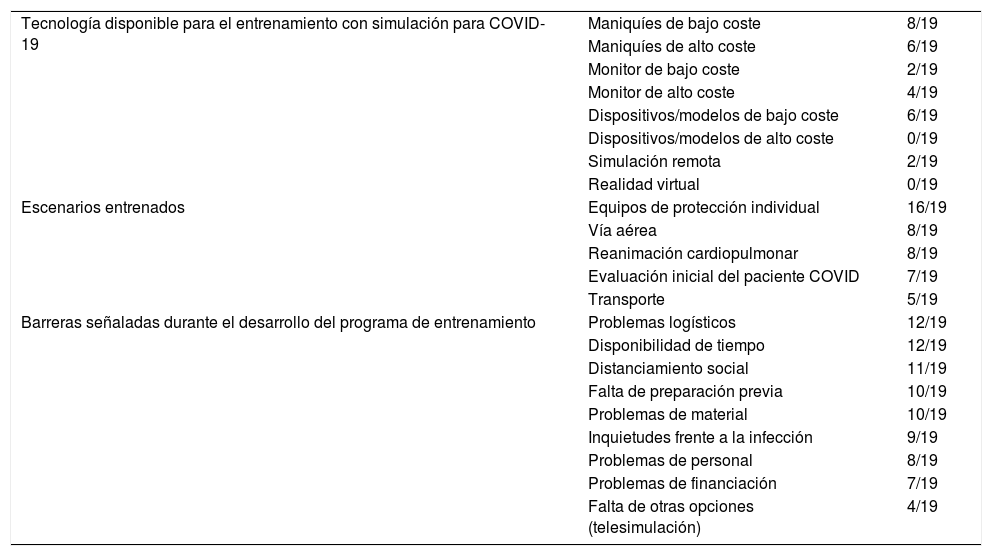 | | | |
|---|---|---|
| Tecnología disponible para el entrenamiento con simulación para COVID-19 | Maniquíes de bajo coste | 8/19 |
| | Maniquíes de alto coste | 6/19 |
| | Monitor de bajo coste | 2/19 |
| | Monitor de alto coste | 4/19 |
| | Dispositivos/modelos de bajo coste | 6/19 |
| | Dispositivos/modelos de alto coste | 0/19 |
| | Simulación remota | 2/19 |
| | Realidad virtual | 0/19 |
| Escenarios entrenados | Equipos de protección individual | 16/19 |
| | Vía aérea | 8/19 |
| | Reanimación cardiopulmonar | 8/19 |
| | Evaluación inicial del paciente COVID | 7/19 |
| | Transporte | 5/19 |
| Barreras señaladas durante el desarrollo del programa de entrenamiento | Problemas logísticos | 12/19 |
| | Disponibilidad de tiempo | 12/19 |
| | Distanciamiento social | 11/19 |
| | Falta de preparación previa | 10/19 |
| | Problemas de material | 10/19 |
| | Inquietudes frente a la infección | 9/19 |
| | Problemas de personal | 8/19 |
| | Problemas de financiación | 7/19 |
| | Falta de otras opciones (telesimulación) | 4/19 |